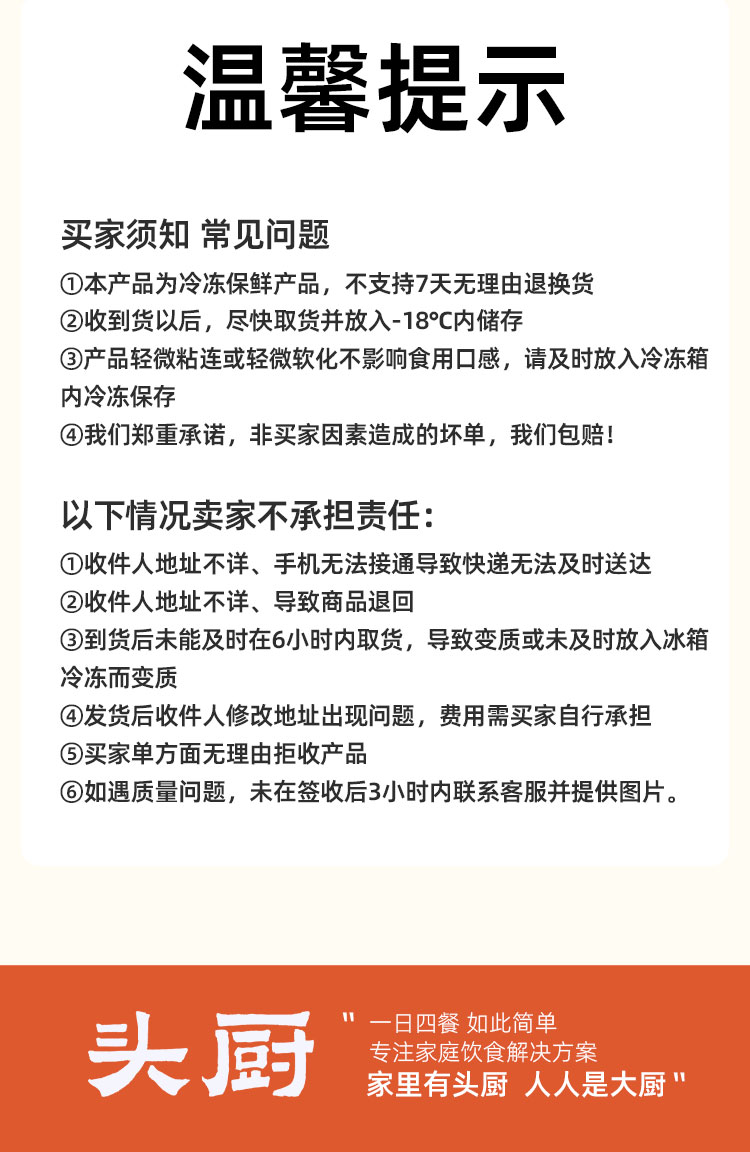 温馨提示

买家须知 常见问题
①本产品为冷冻保鲜产品，不支持7天无理由退换货
②收到货以后，尽快取货并放入-18℃内储存
③产品轻微粘连或轻微软化不影响食用口感，请及时放入冷冻箱内冷冻保存
④我们郑重承诺，非买家因素造成的坏单，我们包赔！

以下情况卖家不承担责任：
①收件人地址不详、手机无法接通导致快递无法及时送达
②收件人地址不详、导致商品退回
③到货后未能及时在6小时内取货，导致变质或未及时放入冰箱冷冻而变质
④发货后收件人修改地址出现问题，费用需买家自行承担
⑤买家单方面无理由拒收产品
⑥如遇质量问题，未在签收后3小时内联系客服并提供图片。

头厨
" 一日四餐 如此简单
专注家庭饮食解决方案
家里有头厨 人人是大厨 "